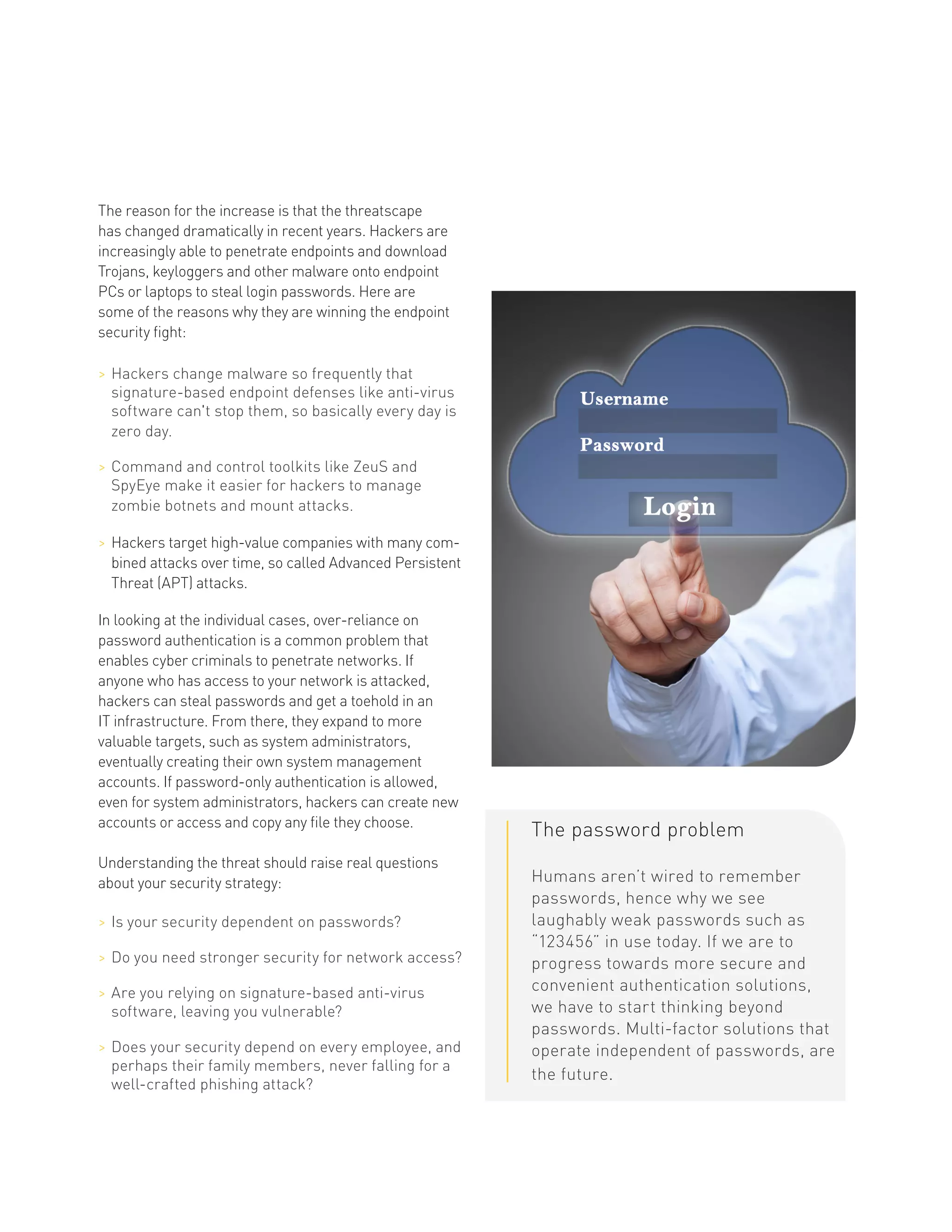 The reason for the increase is that the threatscape has changed dramatically in recent years. Hackers are increasingly able to penetrate endpoints and download Trojans, keyloggers and other malware onto endpoint PCs or laptops to steal login passwords. Here are some of the reasons why they are winning the endpoint security fight:

> Hackers change malware so frequently that signature-based endpoint defenses like anti-virus software can't stop them, so basically every day is zero day.

> Command and control toolkits like ZeuS and SpyEye make it easier for hackers to manage zombie botnets and mount attacks.

> Hackers target high-value companies with many combined attacks over time, so called Advanced Persistent Threat (APT) attacks.

In looking at the individual cases, over-reliance on password authentication is a common problem that enables cyber criminals to penetrate networks. If anyone who has access to your network is attacked, hackers can steal passwords and get a toehold in an IT infrastructure. From there, they expand to more valuable targets, such as system administrators, eventually creating their own system management accounts. If password-only authentication is allowed, even for system administrators, hackers can create new accounts or access and copy any file they choose.

Understanding the threat should raise real questions about your security strategy:

> Is your security dependent on passwords?

> Do you need stronger security for network access?

> Are you relying on signature-based anti-virus software, leaving you vulnerable?

> Does your security depend on every employee, and perhaps their family members, never falling for a well-crafted phishing attack?

Username

Password

Login

The password problem

Humans aren't wired to remember passwords, hence why we see laughably weak passwords such as "123456" in use today. If we are to progress towards more secure and convenient authentication solutions, we have to start thinking beyond passwords. Multi-factor solutions that operate independent of passwords, are the future.